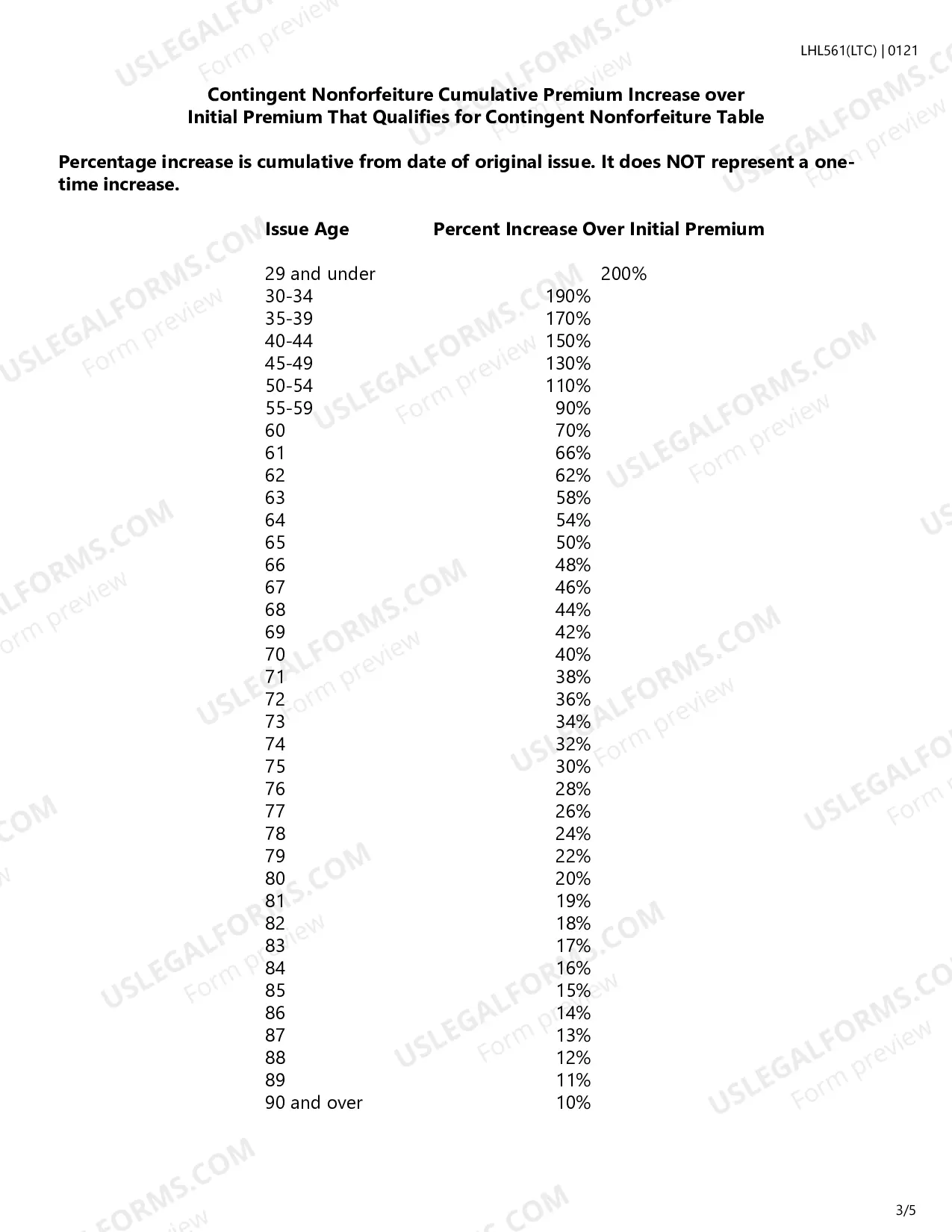 LHL561(LTC) | 0121

Contingent Nonforfeiture Cumulative Premium Increase over
Initial Premium That Qualifies for Contingent Nonforfeiture Table

Percentage increase is cumulative from date of original issue. It does NOT represent a one-time increase.

| Issue Age | Percent Increase Over Initial Premium |
|---|---|
| 29 and under | 200% |
| 30-34 | 190% |
| 35-39 | 170% |
| 40-44 | 150% |
| 45-49 | 130% |
| 50-54 | 110% |
| 55-59 | 90% |
| 60 | 70% |
| 61 | 66% |
| 62 | 62% |
| 63 | 58% |
| 64 | 54% |
| 65 | 50% |
| 66 | 48% |
| 67 | 46% |
| 68 | 44% |
| 69 | 42% |
| 70 | 40% |
| 71 | 38% |
| 72 | 36% |
| 73 | 34% |
| 74 | 32% |
| 75 | 30% |
| 76 | 28% |
| 77 | 26% |
| 78 | 24% |
| 79 | 22% |
| 80 | 20% |
| 81 | 19% |
| 82 | 18% |
| 83 | 17% |
| 84 | 16% |
| 85 | 15% |
| 86 | 14% |
| 87 | 13% |
| 88 | 12% |
| 89 | 11% |
| 90 and over | 10% |

3/5

USLEGALFORMS.COM
Form preview